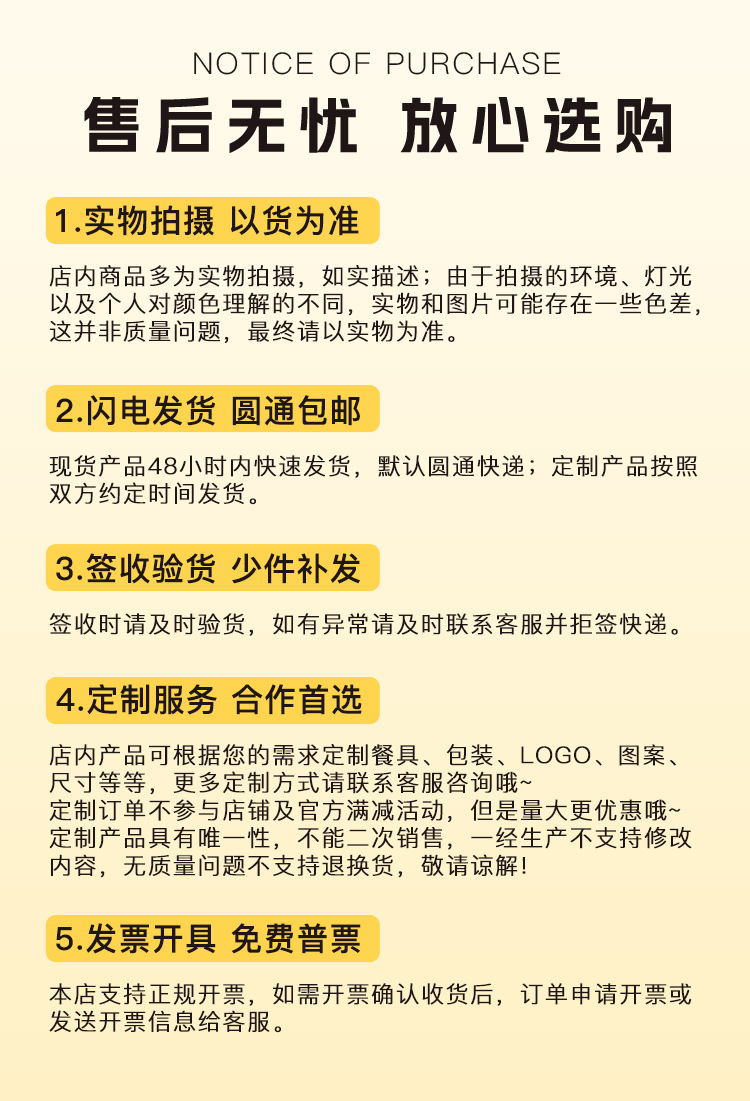 NOTICE OF PURCHASE
售后无忧 放心选购

1.实物拍摄 以货为准

店内商品多为实物拍摄，如实描述；由于拍摄的环境、灯光以及个人对颜色理解的不同，实物和图片可能存在一些色差，这并非质量问题，最终请以实物为准。

2.闪电发货 圆通包邮

现货产品48小时内快速发货，默认圆通快递；定制产品按照双方约定时间发货。

3.签收验货 少件补发

签收时请及时验货，如有异常请及时联系客服并拒签快递。

4.定制服务 合作首选

店内产品可根据您的需求定制餐具、包装、LOGO、图案、尺寸等等，更多定制方式请联系客服咨询哦~
定制订单不参与店铺及官方满减活动，但是量大更优惠哦~
定制产品具有唯一性，不能二次销售，一经生产不支持修改内容，无质量问题不支持退换货，敬请谅解！

5.发票开具 免费普票

本店支持正规开票，如需开票确认收货后，订单申请开票或发送开票信息给客服。